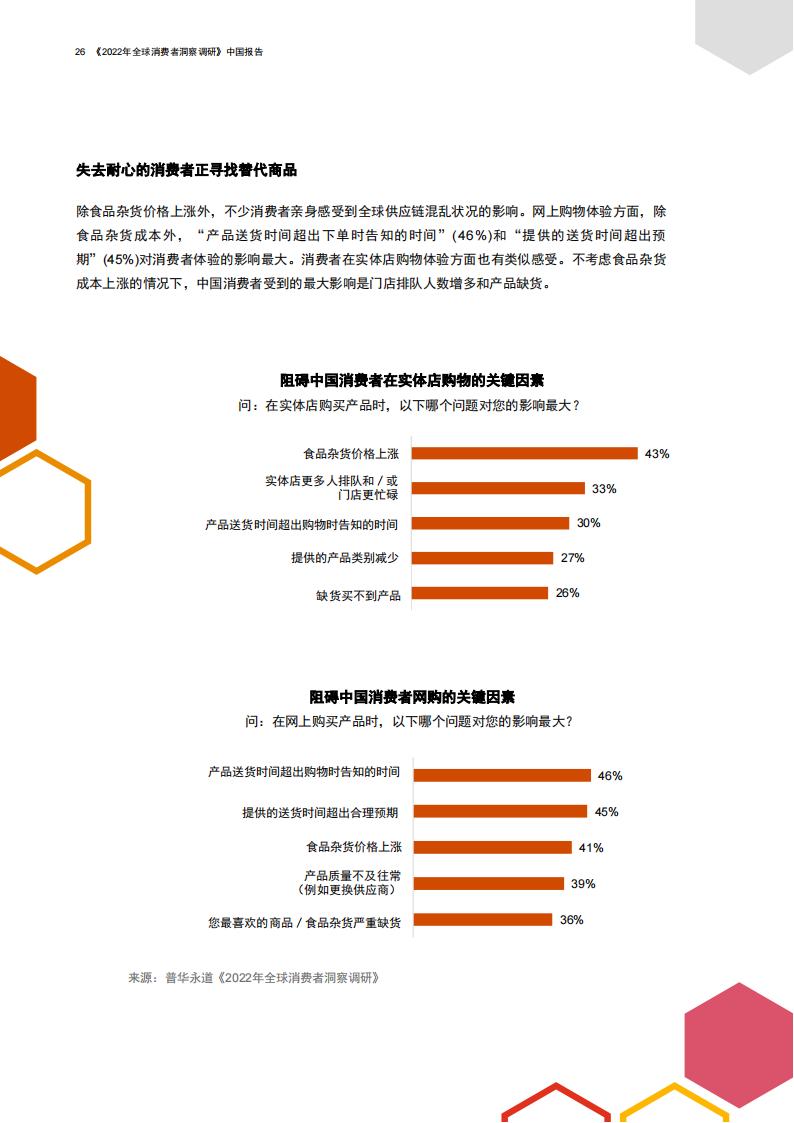 26 《2022年全球消费者洞察调研》中国报告

失去耐心的消费者正寻找替代商品

除食品杂货价格上涨外，不少消费者亲身感受到全球供应链混乱状况的影响。网上购物体验方面，除食品杂货成本外，“产品送货时间超出下单时告知的时间”(46%)和“提供的送货时间超出预期”(45%)对消费者体验的影响最大。消费者在实体店购物体验方面也有类似感受。不考虑食品杂货成本上涨的情况下，中国消费者受到的最大影响是门店排队人数增多和产品缺货。

阻碍中国消费者在实体店购物的关键因素
问：在实体店购买产品时，以下哪个问题对您的影响最大？

食品杂货价格上涨 43%
实体店更多人排队和／或门店更忙碌 33%
产品送货时间超出购物时告知的时间 30%
提供的产品类别减少 27%
缺货买不到产品 26%

阻碍中国消费者网购的关键因素
问：在网上购买产品时，以下哪个问题对您的影响最大？

产品送货时间超出购物时告知的时间 46%
提供的送货时间超出合理预期 45%
食品杂货价格上涨 41%
产品质量不及往常（例如更换供应商） 39%
您最喜欢的商品／食品杂货严重缺货 36%

来源：普华永道《2022年全球消费者洞察调研》